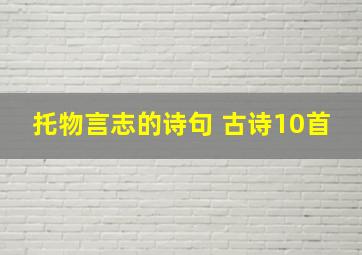 托物言志的诗句 古诗10首